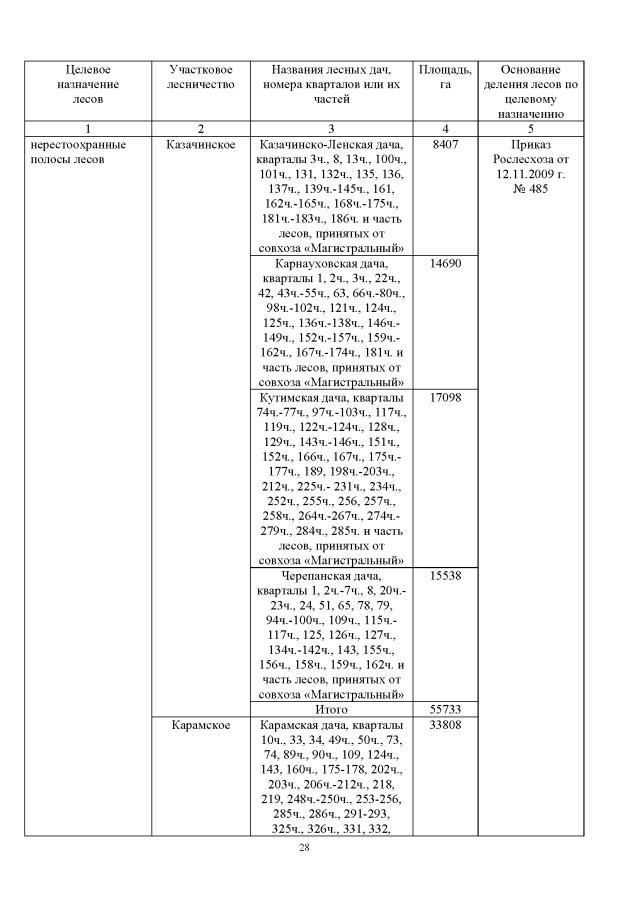 | Целевое назначение лесов | Участковое лесничество | Названия лесных дач, номера кварталов или их частей | Площадь, га | Основание деления лесов по целевому назначению |
|---|---|---|---|---|
| 1 | 2 | 3 | 4 | 5 |
| нерестоохранные полосы лесов | Казачинское | Казачинско-Ленская дача, кварталы 3ч., 8, 13ч., 100ч., 101ч., 131, 132ч., 135, 136, 137ч., 139ч.-145ч., 161, 162ч.-165ч., 168ч.-175ч., 181ч.-183ч., 186ч. и часть лесов, принятых от совхоза «Магистральный» | 8407 | Приказ Рослесхоза от 12.11.2009 г. № 485 |
| | | Карнауховская дача, кварталы 1, 2ч., 3ч., 22ч., 42, 43ч.-55ч., 63, 66ч.-80ч., 98ч.-102ч., 121ч., 124ч., 125ч., 136ч.-138ч., 146ч.-149ч., 152ч.-157ч., 159ч.-162ч., 167ч.-174ч., 181ч. и часть лесов, принятых от совхоза «Магистральный» | 14690 | |
| | | Кутимская дача, кварталы 74ч.-77ч., 97ч.-103ч., 117ч., 119ч., 122ч.-124ч., 128ч., 129ч., 143ч.-146ч., 151ч., 152ч., 166ч., 167ч., 175ч.-177ч., 189, 198ч.-203ч., 212ч., 225ч.- 231ч., 234ч., 252ч., 255ч., 256, 257ч., 258ч., 264ч.-267ч., 274ч.-279ч., 284ч., 285ч. и часть лесов, принятых от совхоза «Магистральный» | 17098 | |
| | | Черепанская дача, кварталы 1, 2ч.-7ч., 8, 20ч.-23ч., 24, 51, 65, 78, 79, 94ч.-100ч., 109ч., 115ч.-117ч., 125, 126ч., 127ч., 134ч.-142ч., 143, 155ч., 156ч., 158ч., 159ч., 162ч. и часть лесов, принятых от совхоза «Магистральный» | 15538 | |
| | | Итого | 55733 | |
| | Карамское | Карамская дача, кварталы 10ч., 33, 34, 49ч., 50ч., 73, 74, 89ч., 90ч., 109, 124ч., 143, 160ч., 175-178, 202ч., 203ч., 206ч.-212ч., 218, 219, 248ч.-250ч., 253-256, 285ч., 286ч., 291-293, 325ч., 326ч., 331, 332, | 33808 | |

28